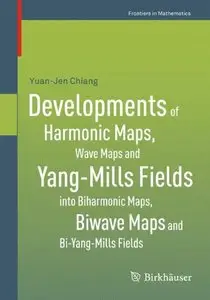 Frontiers in Mathematics

Yuan-Jen Chiang

Developments of Harmonic Maps, Wave Maps and Yang-Mills Fields into Biharmonic Maps, Biwave Maps and Bi-Yang-Mills Fields

Birkhäuser